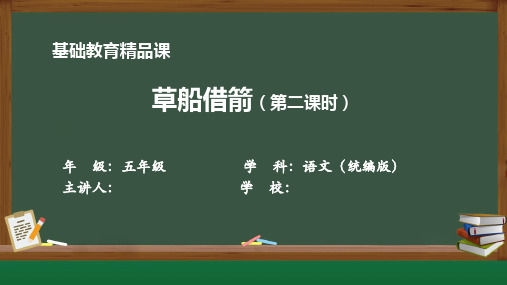 基础教育精品课

草船借箭（第二课时）

年　级：五年级　　学　科：语文（统编版）
主讲人：　　学　校：